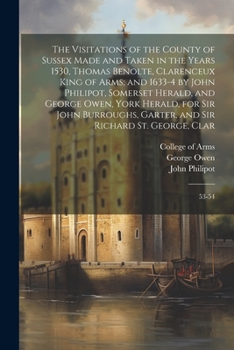 The Visitations of the County of Sussex Made and Taken in the Years 1530, Thomas Benolte, Clarenceux King of Arms; and 1633-4 by John Philipot, Somerset Herald, and George Owen, York Herald, for Sir John Burroughs, Garter, and Sir Richard St. George, Clar

College of Arms
George Owen
John Philipot

53-54